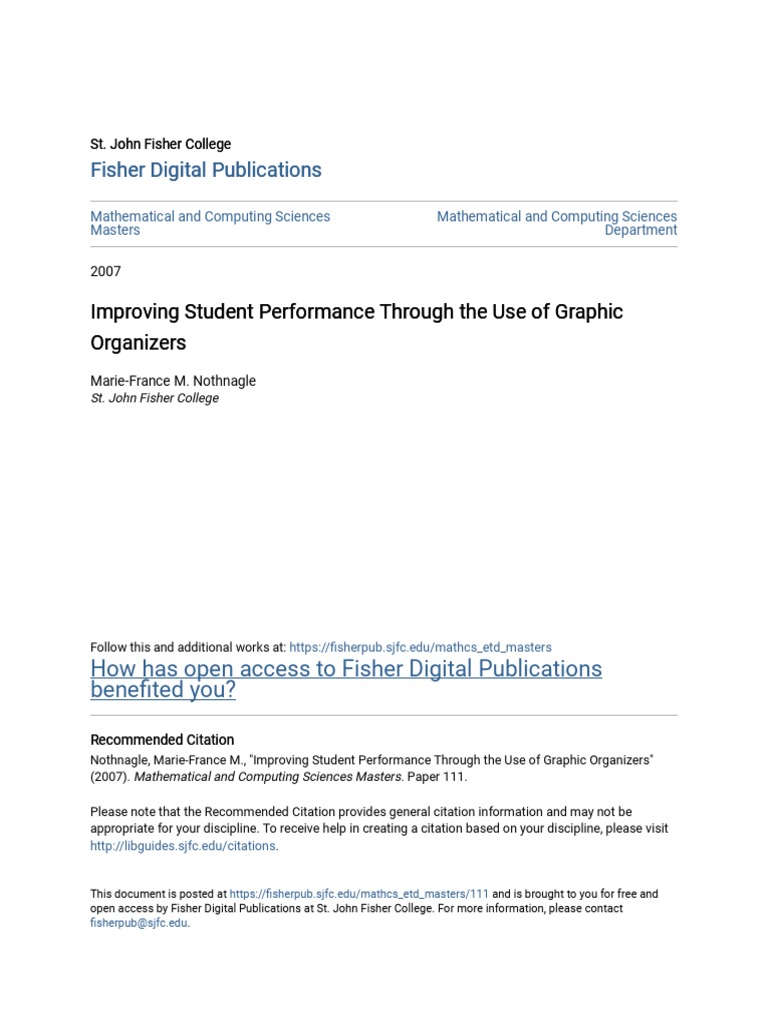 St. John Fisher College
Fisher Digital Publications

Mathematical and Computing Sciences Masters

Mathematical and Computing Sciences Department

2007

Improving Student Performance Through the Use of Graphic Organizers

Marie-France M. Nothnagle
St. John Fisher College

Follow this and additional works at: https://fisherpub.sjfc.edu/mathcs_etd_masters

How has open access to Fisher Digital Publications benefited you?

Recommended Citation
Nothnagle, Marie-France M., "Improving Student Performance Through the Use of Graphic Organizers" (2007). Mathematical and Computing Sciences Masters. Paper 111.

Please note that the Recommended Citation provides general citation information and may not be appropriate for your discipline. To receive help in creating a citation based on your discipline, please visit http://libguides.sjfc.edu/citations.

This document is posted at https://fisherpub.sjfc.edu/mathcs_etd_masters/111 and is brought to you for free and open access by Fisher Digital Publications at St. John Fisher College. For more information, please contact fisherpub@sjfc.edu.